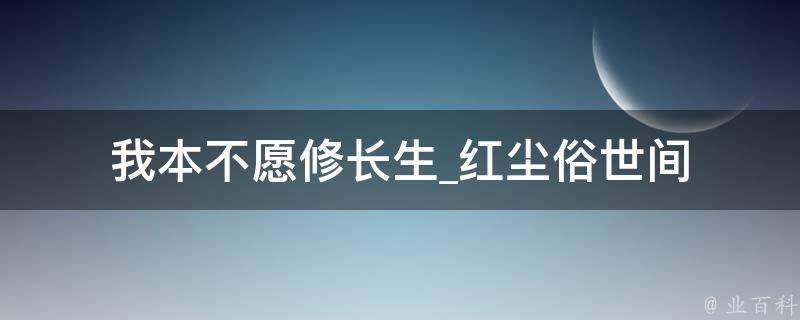 我本不愿修长生_红尘俗世间

@ 业百科